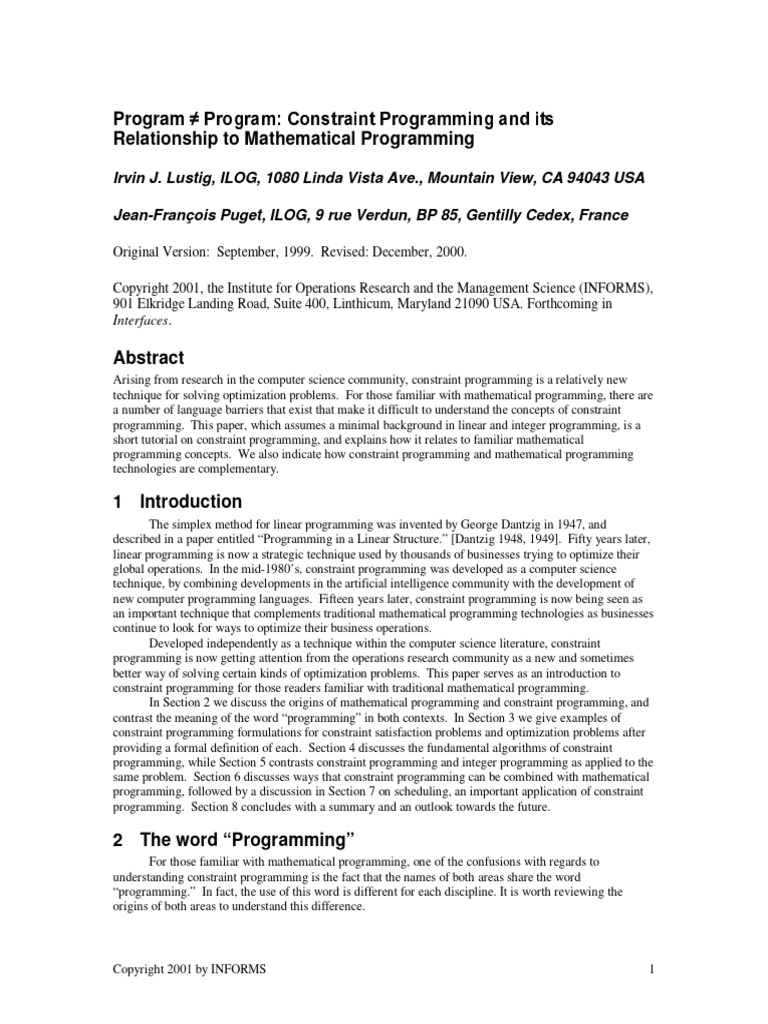 Program ≠ Program: Constraint Programming and its Relationship to Mathematical Programming

Irvin J. Lustig, ILOG, 1080 Linda Vista Ave., Mountain View, CA 94043 USA

Jean-François Puget, ILOG, 9 rue Verdun, BP 85, Gentilly Cedex, France

Original Version: September, 1999. Revised: December, 2000.

Copyright 2001, the Institute for Operations Research and the Management Science (INFORMS), 901 Elkridge Landing Road, Suite 400, Linthicum, Maryland 21090 USA. Forthcoming in Interfaces.

Abstract

Arising from research in the computer science community, constraint programming is a relatively new technique for solving optimization problems. For those familiar with mathematical programming, there are a number of language barriers that exist that make it difficult to understand the concepts of constraint programming. This paper, which assumes a minimal background in linear and integer programming, is a short tutorial on constraint programming, and explains how it relates to familiar mathematical programming concepts. We also indicate how constraint programming and mathematical programming technologies are complementary.

1 Introduction

The simplex method for linear programming was invented by George Dantzig in 1947, and described in a paper entitled "Programming in a Linear Structure." [Dantzig 1948, 1949]. Fifty years later, linear programming is now a strategic technique used by thousands of businesses trying to optimize their global operations. In the mid-1980's, constraint programming was developed as a computer science technique, by combining developments in the artificial intelligence community with the development of new computer programming languages. Fifteen years later, constraint programming is now being seen as an important technique that complements traditional mathematical programming technologies as businesses continue to look for ways to optimize their business operations.

Developed independently as a technique within the computer science literature, constraint programming is now getting attention from the operations research community as a new and sometimes better way of solving certain kinds of optimization problems. This paper serves as an introduction to constraint programming for those readers familiar with traditional mathematical programming.

In Section 2 we discuss the origins of mathematical programming and constraint programming, and contrast the meaning of the word "programming" in both contexts. In Section 3 we give examples of constraint programming formulations for constraint satisfaction problems and optimization problems after providing a formal definition of each. Section 4 discusses the fundamental algorithms of constraint programming, while Section 5 contrasts constraint programming and integer programming as applied to the same problem. Section 6 discusses ways that constraint programming can be combined with mathematical programming, followed by a discussion in Section 7 on scheduling, an important application of constraint programming. Section 8 concludes with a summary and an outlook towards the future.

2 The word "Programming"

For those familiar with mathematical programming, one of the confusions with regards to understanding constraint programming is the fact that the names of both areas share the word "programming." In fact, the use of this word is different for each discipline. It is worth reviewing the origins of both areas to understand this difference.

Copyright 2001 by INFORMS

1